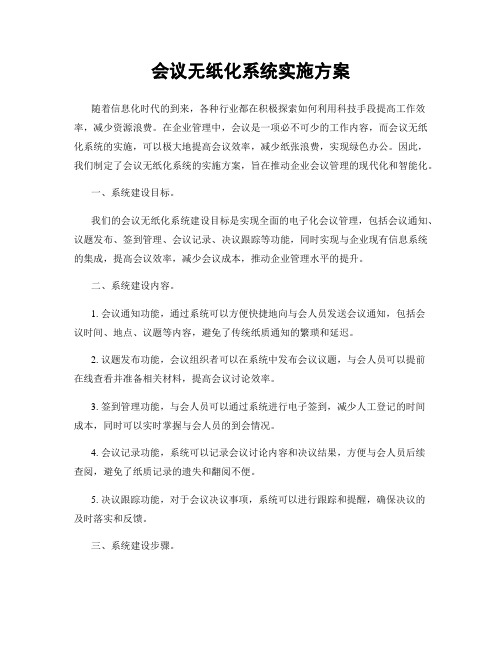 会议无纸化系统实施方案

随着信息化时代的到来，各种行业都在积极探索如何利用科技手段提高工作效率，减少资源浪费。在企业管理中，会议是一项必不可少的工作内容，而会议无纸化系统的实施，可以极大地提高会议效率，减少纸张浪费，实现绿色办公。因此，我们制定了会议无纸化系统的实施方案，旨在推动企业会议管理的现代化和智能化。

一、系统建设目标。

我们的会议无纸化系统建设目标是实现全面的电子化会议管理，包括会议通知、议题发布、签到管理、会议记录、决议跟踪等功能，同时实现与企业现有信息系统的集成，提高会议效率，减少会议成本，推动企业管理水平的提升。

二、系统建设内容。

1. 会议通知功能，通过系统可以方便快捷地向与会人员发送会议通知，包括会议时间、地点、议题等内容，避免了传统纸质通知的繁琐和延迟。

2. 议题发布功能，会议组织者可以在系统中发布会议议题，与会人员可以提前在线查看并准备相关材料，提高会议讨论效率。

3. 签到管理功能，与会人员可以通过系统进行电子签到，减少人工登记的时间成本，同时可以实时掌握与会人员的到会情况。

4. 会议记录功能，系统可以记录会议讨论内容和决议结果，方便与会人员后续查阅，避免了纸质记录的遗失和翻阅不便。

5. 决议跟踪功能，对于会议决议事项，系统可以进行跟踪和提醒，确保决议的及时落实和反馈。

三、系统建设步骤。